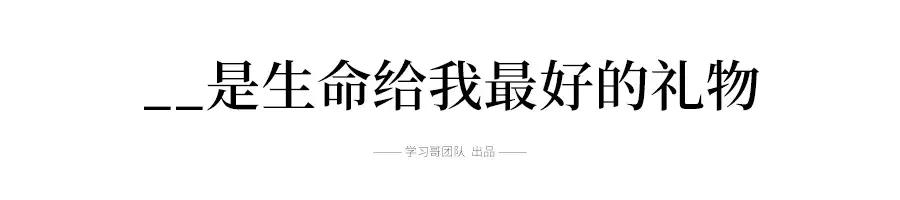 __是生命给我最好的礼物

—— 学习哥团队 出品 ——